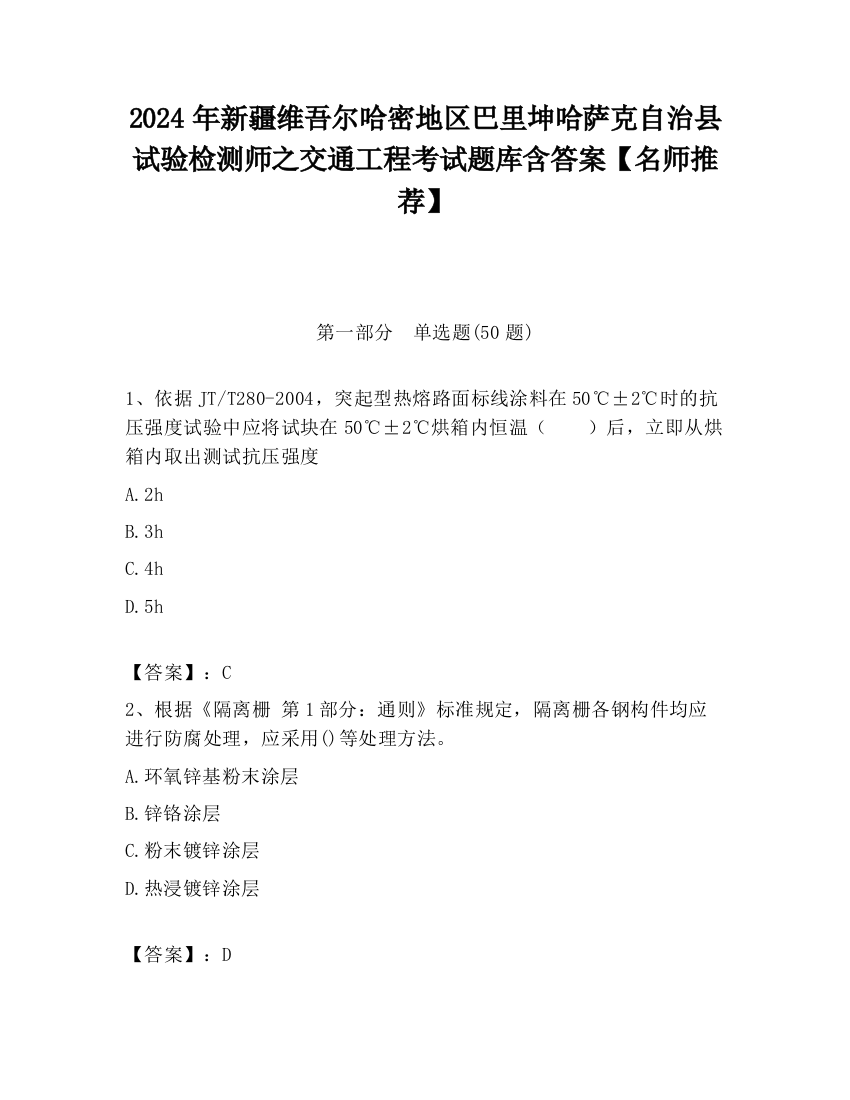 2024 年新疆维吾尔哈密地区巴里坤哈萨克自治县试验检测师之交通工程考试题库含答案【名师推荐】

第一部分　单选题(50 题)

1、依据 JT/T280-2004，突起型热熔路面标线涂料在 50℃±2℃时的抗压强度试验中应将试块在 50℃±2℃烘箱内恒温（　　）后，立即从烘箱内取出测试抗压强度

A.2h

B.3h

C.4h

D.5h

【答案】：C

2、根据《隔离栅 第 1 部分：通则》标准规定，隔离栅各钢构件均应进行防腐处理，应采用()等处理方法。

A.环氧锌基粉末涂层

B.锌铬涂层

C.粉末镀锌涂层

D.热浸镀锌涂层

【答案】：D